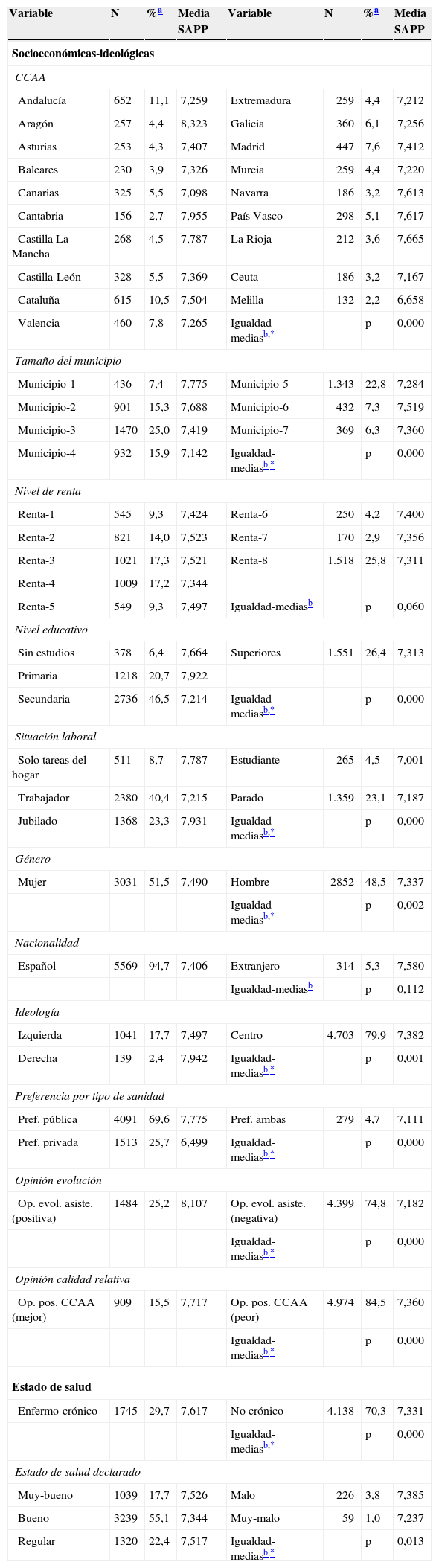 | Variable | N | %$^{a}$ | Media SAPP | Variable | N | %$^{a}$ | Media SAPP |
|---|---|---|---|---|---|---|---|
| **Socioeconómicas-ideológicas** | | | | | | | |
| *CCAA* | | | | | | | |
| Andalucía | 652 | 11,1 | 7,259 | Extremadura | 259 | 4,4 | 7,212 |
| Aragón | 257 | 4,4 | 8,323 | Galicia | 360 | 6,1 | 7,256 |
| Asturias | 253 | 4,3 | 7,407 | Madrid | 447 | 7,6 | 7,412 |
| Baleares | 230 | 3,9 | 7,326 | Murcia | 259 | 4,4 | 7,220 |
| Canarias | 325 | 5,5 | 7,098 | Navarra | 186 | 3,2 | 7,613 |
| Cantabria | 156 | 2,7 | 7,955 | País Vasco | 298 | 5,1 | 7,617 |
| Castilla La Mancha | 268 | 4,5 | 7,787 | La Rioja | 212 | 3,6 | 7,665 |
| Castilla-León | 328 | 5,5 | 7,369 | Ceuta | 186 | 3,2 | 7,167 |
| Cataluña | 615 | 10,5 | 7,504 | Melilla | 132 | 2,2 | 6,658 |
| Valencia | 460 | 7,8 | 7,265 | Igualdad-medias$^{b,*}$ | | p | 0,000 |
| *Tamaño del municipio* | | | | | | | |
| Municipio-1 | 436 | 7,4 | 7,775 | Municipio-5 | 1.343 | 22,8 | 7,284 |
| Municipio-2 | 901 | 15,3 | 7,688 | Municipio-6 | 432 | 7,3 | 7,519 |
| Municipio-3 | 1470 | 25,0 | 7,419 | Municipio-7 | 369 | 6,3 | 7,360 |
| Municipio-4 | 932 | 15,9 | 7,142 | Igualdad-medias$^{b,*}$ | | p | 0,000 |
| *Nivel de renta* | | | | | | | |
| Renta-1 | 545 | 9,3 | 7,424 | Renta-6 | 250 | 4,2 | 7,400 |
| Renta-2 | 821 | 14,0 | 7,523 | Renta-7 | 170 | 2,9 | 7,356 |
| Renta-3 | 1021 | 17,3 | 7,521 | Renta-8 | 1.518 | 25,8 | 7,311 |
| Renta-4 | 1009 | 17,2 | 7,344 | | | | |
| Renta-5 | 549 | 9,3 | 7,497 | Igualdad-medias$^{b}$ | | p | 0,060 |
| *Nivel educativo* | | | | | | | |
| Sin estudios | 378 | 6,4 | 7,664 | Superiores | 1.551 | 26,4 | 7,313 |
| Primaria | 1218 | 20,7 | 7,922 | | | | |
| Secundaria | 2736 | 46,5 | 7,214 | Igualdad-medias$^{b,*}$ | | p | 0,000 |
| *Situación laboral* | | | | | | | |
| Solo tareas del hogar | 511 | 8,7 | 7,787 | Estudiante | 265 | 4,5 | 7,001 |
| Trabajador | 2380 | 40,4 | 7,215 | Parado | 1.359 | 23,1 | 7,187 |
| Jubilado | 1368 | 23,3 | 7,931 | Igualdad-medias$^{b,*}$ | | p | 0,000 |
| *Género* | | | | | | | |
| Mujer | 3031 | 51,5 | 7,490 | Hombre | 2852 | 48,5 | 7,337 |
| | | | | Igualdad-medias$^{b,*}$ | | p | 0,002 |
| *Nacionalidad* | | | | | | | |
| Español | 5569 | 94,7 | 7,406 | Extranjero | 314 | 5,3 | 7,580 |
| | | | | Igualdad-medias$^{b}$ | | p | 0,112 |
| *Ideología* | | | | | | | |
| Izquierda | 1041 | 17,7 | 7,497 | Centro | 4.703 | 79,9 | 7,382 |
| Derecha | 139 | 2,4 | 7,942 | Igualdad-medias$^{b,*}$ | | p | 0,001 |
| *Preferencia por tipo de sanidad* | | | | | | | |
| Pref. pública | 4091 | 69,6 | 7,775 | Pref. ambas | 279 | 4,7 | 7,111 |
| Pref. privada | 1513 | 25,7 | 6,499 | Igualdad-medias$^{b,*}$ | | p | 0,000 |
| *Opinión evolución* | | | | | | | |
| Op. evol. asiste. (positiva) | 1484 | 25,2 | 8,107 | Op. evol. asiste. (negativa) | 4.399 | 74,8 | 7,182 |
| | | | | Igualdad-medias$^{b,*}$ | | p | 0,000 |
| *Opinión calidad relativa* | | | | | | | |
| Op. pos. CCAA (mejor) | 909 | 15,5 | 7,717 | Op. pos. CCAA (peor) | 4.974 | 84,5 | 7,360 |
| | | | | Igualdad-medias$^{b,*}$ | | p | 0,000 |
| **Estado de salud** | | | | | | | |
| Enfermo-crónico | 1745 | 29,7 | 7,617 | No crónico | 4.138 | 70,3 | 7,331 |
| | | | | Igualdad-medias$^{b,*}$ | | p | 0,000 |
| *Estado de salud declarado* | | | | | | | |
| Muy-bueno | 1039 | 17,7 | 7,526 | Malo | 226 | 3,8 | 7,385 |
| Bueno | 3239 | 55,1 | 7,344 | Muy-malo | 59 | 1,0 | 7,237 |
| Regular | 1320 | 22,4 | 7,517 | Igualdad-medias$^{b,*}$ | | p | 0,013 |